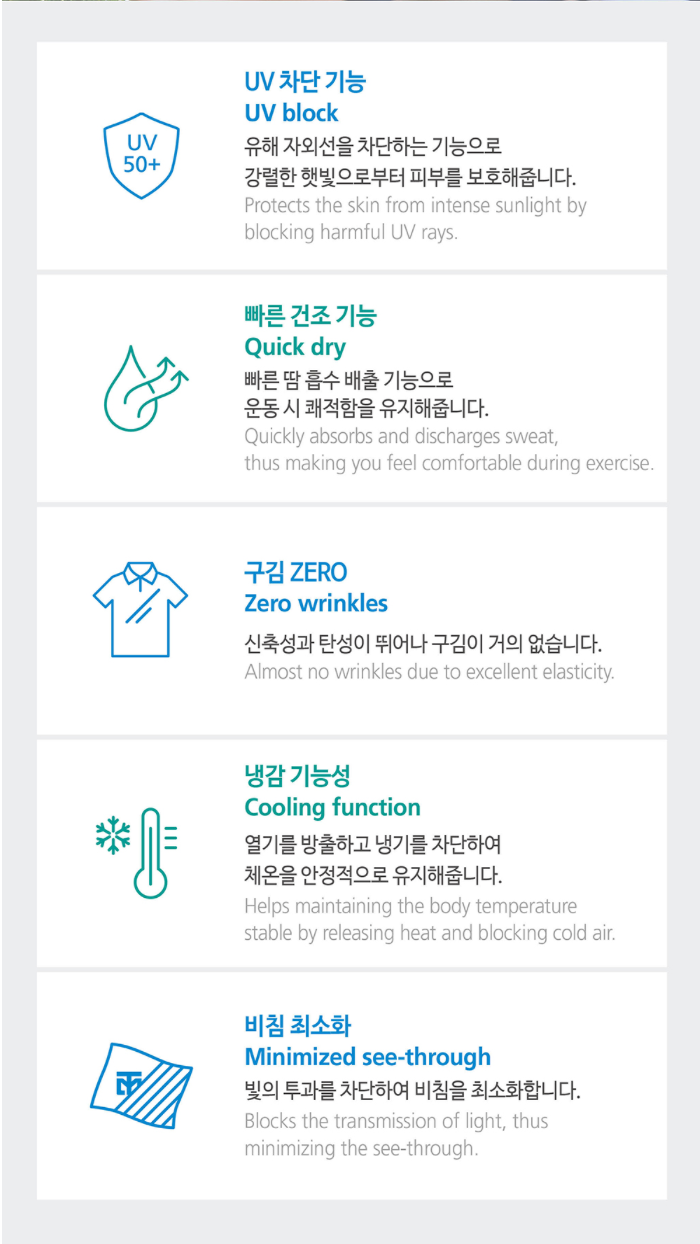 UV
50+

UV 차단 기능
UV block

유해 자외선을 차단하는 기능으로
강렬한 햇빛으로부터 피부를 보호해줍니다.

Protects the skin from intense sunlight by blocking harmful UV rays.

빠른 건조 기능
Quick dry

빠른 땀 흡수 배출 기능으로
운동 시 쾌적함을 유지해줍니다.

Quickly absorbs and discharges sweat, thus making you feel comfortable during exercise.

구김 ZERO
Zero wrinkles

신축성과 탄성이 뛰어나 구김이 거의 없습니다.

Almost no wrinkles due to excellent elasticity.

냉감 기능성
Cooling function

열기를 방출하고 냉기를 차단하여
체온을 안정적으로 유지해줍니다.

Helps maintaining the body temperature stable by releasing heat and blocking cold air.

비침 최소화
Minimized see-through

빛의 투과를 차단하여 비침을 최소화합니다.

Blocks the transmission of light, thus minimizing the see-through.